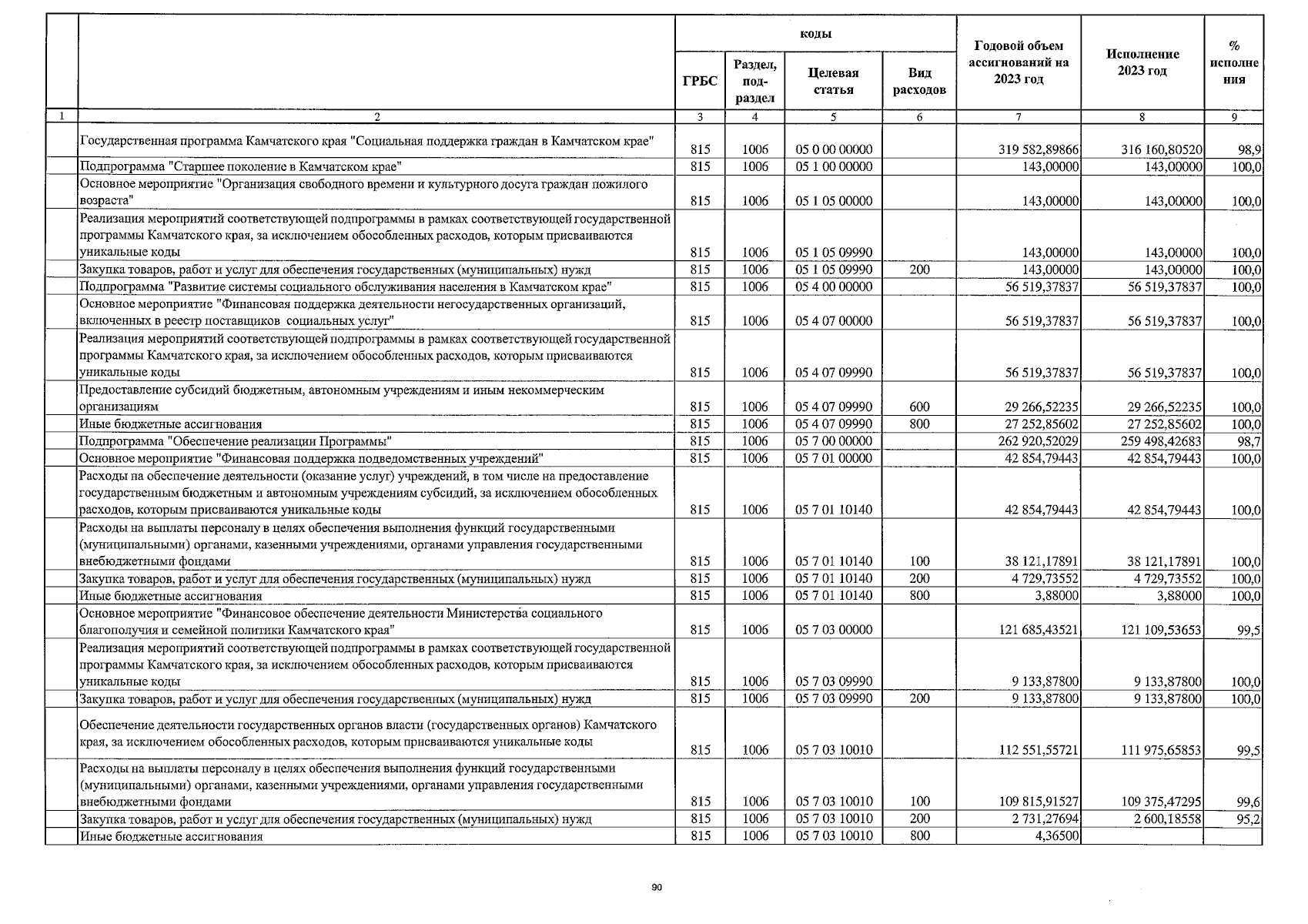 |  |  | коды |  |  |  | Годовой объем ассигнований на 2023 год | Исполнение 2023 год | % исполнения |
|---|---|---|---|---|---|---|---|---|
|  |  | ГРБС | Раздел, подраздел | Целевая статья | Вид расходов |  |  |  |
| 1 | 2 | 3 | 4 | 5 | 6 | 7 | 8 | 9 |
|  | Государственная программа Камчатского края "Социальная поддержка граждан в Камчатском крае" | 815 | 1006 | 05 0 00 00000 |  | 319 582,89866 | 316 160,80520 | 98,9 |
|  | Подпрограмма "Старшее поколение в Камчатском крае" | 815 | 1006 | 05 1 00 00000 |  | 143,00000 | 143,00000 | 100,0 |
|  | Основное мероприятие "Организация свободного времени и культурного досуга граждан пожилого возраста" | 815 | 1006 | 05 1 05 00000 |  | 143,00000 | 143,00000 | 100,0 |
|  | Реализация мероприятий соответствующей подпрограммы в рамках соответствующей государственной программы Камчатского края, за исключением обособленных расходов, которым присваиваются уникальные коды | 815 | 1006 | 05 1 05 09990 |  | 143,00000 | 143,00000 | 100,0 |
|  | Закупка товаров, работ и услуг для обеспечения государственных (муниципальных) нужд | 815 | 1006 | 05 1 05 09990 | 200 | 143,00000 | 143,00000 | 100,0 |
|  | Подпрограмма "Развитие системы социального обслуживания населения в Камчатском крае" | 815 | 1006 | 05 4 00 00000 |  | 56 519,37837 | 56 519,37837 | 100,0 |
|  | Основное мероприятие "Финансовая поддержка деятельности негосударственных организаций, включенных в реестр поставщиков социальных услуг" | 815 | 1006 | 05 4 07 00000 |  | 56 519,37837 | 56 519,37837 | 100,0 |
|  | Реализация мероприятий соответствующей подпрограммы в рамках соответствующей государственной программы Камчатского края, за исключением обособленных расходов, которым присваиваются уникальные коды | 815 | 1006 | 05 4 07 09990 |  | 56 519,37837 | 56 519,37837 | 100,0 |
|  | Предоставление субсидий бюджетным, автономным учреждениям и иным некоммерческим организациям | 815 | 1006 | 05 4 07 09990 | 600 | 29 266,52235 | 29 266,52235 | 100,0 |
|  | Иные бюджетные ассигнования | 815 | 1006 | 05 4 07 09990 | 800 | 27 252,85602 | 27 252,85602 | 100,0 |
|  | Подпрограмма "Обеспечение реализации Программы" | 815 | 1006 | 05 7 00 00000 |  | 262 920,52029 | 259 498,42683 | 98,7 |
|  | Основное мероприятие "Финансовая поддержка подведомственных учреждений" | 815 | 1006 | 05 7 01 00000 |  | 42 854,79443 | 42 854,79443 | 100,0 |
|  | Расходы на обеспечение деятельности (оказание услуг) учреждений, в том числе на предоставление государственным бюджетным и автономным учреждениям субсидий, за исключением обособленных расходов, которым присваиваются уникальные коды | 815 | 1006 | 05 7 01 10140 |  | 42 854,79443 | 42 854,79443 | 100,0 |
|  | Расходы на выплаты персоналу в целях обеспечения выполнения функций государственными (муниципальными) органами, казенными учреждениями, органами управления государственными внебюджетными фондами | 815 | 1006 | 05 7 01 10140 | 100 | 38 121,17891 | 38 121,17891 | 100,0 |
|  | Закупка товаров, работ и услуг для обеспечения государственных (муниципальных) нужд | 815 | 1006 | 05 7 01 10140 | 200 | 4 729,73552 | 4 729,73552 | 100,0 |
|  | Иные бюджетные ассигнования | 815 | 1006 | 05 7 01 10140 | 800 | 3,88000 | 3,88000 | 100,0 |
|  | Основное мероприятие "Финансовое обеспечение деятельности Министерства социального благополучия и семейной политики Камчатского края" | 815 | 1006 | 05 7 03 00000 |  | 121 685,43521 | 121 109,53653 | 99,5 |
|  | Реализация мероприятий соответствующей подпрограммы в рамках соответствующей государственной программы Камчатского края, за исключением обособленных расходов, которым присваиваются уникальные коды | 815 | 1006 | 05 7 03 09990 |  | 9 133,87800 | 9 133,87800 | 100,0 |
|  | Закупка товаров, работ и услуг для обеспечения государственных (муниципальных) нужд | 815 | 1006 | 05 7 03 09990 | 200 | 9 133,87800 | 9 133,87800 | 100,0 |
|  | Обеспечение деятельности государственных органов власти (государственных органов) Камчатского края, за исключением обособленных расходов, которым присваиваются уникальные коды | 815 | 1006 | 05 7 03 10010 |  | 112 551,55721 | 111 975,65853 | 99,5 |
|  | Расходы на выплаты персоналу в целях обеспечения выполнения функций государственными (муниципальными) органами, казенными учреждениями, органами управления государственными внебюджетными фондами | 815 | 1006 | 05 7 03 10010 | 100 | 109 815,91527 | 109 375,47295 | 99,6 |
|  | Закупка товаров, работ и услуг для обеспечения государственных (муниципальных) нужд | 815 | 1006 | 05 7 03 10010 | 200 | 2 731,27694 | 2 600,18558 | 95,2 |
|  | Иные бюджетные ассигнования | 815 | 1006 | 05 7 03 10010 | 800 | 4,36500 |  |  |

90